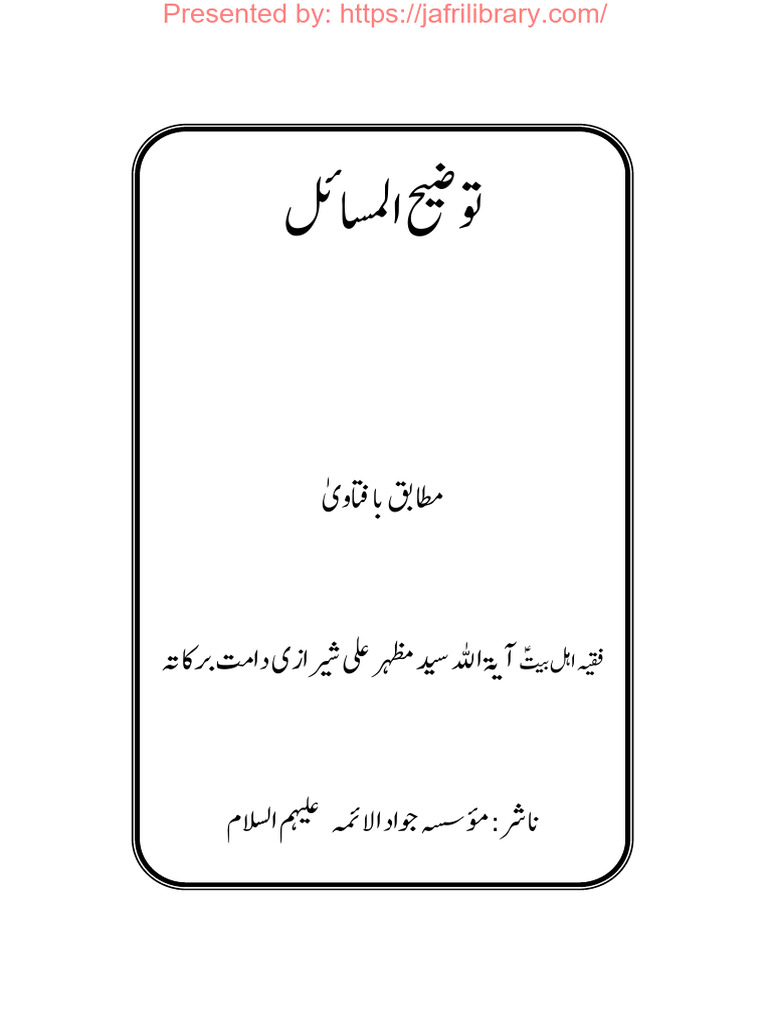 Presented by: https://jafrilibrary.com/

توضیح المسائل

مطابق با فتاویٰ

فقیہ اہل بیتؑ آیۃ اللہ سید مظہر علی شیرازی دامت برکاتہ

ناشر: مؤسسہ جواد الائمہ علیہم السلام